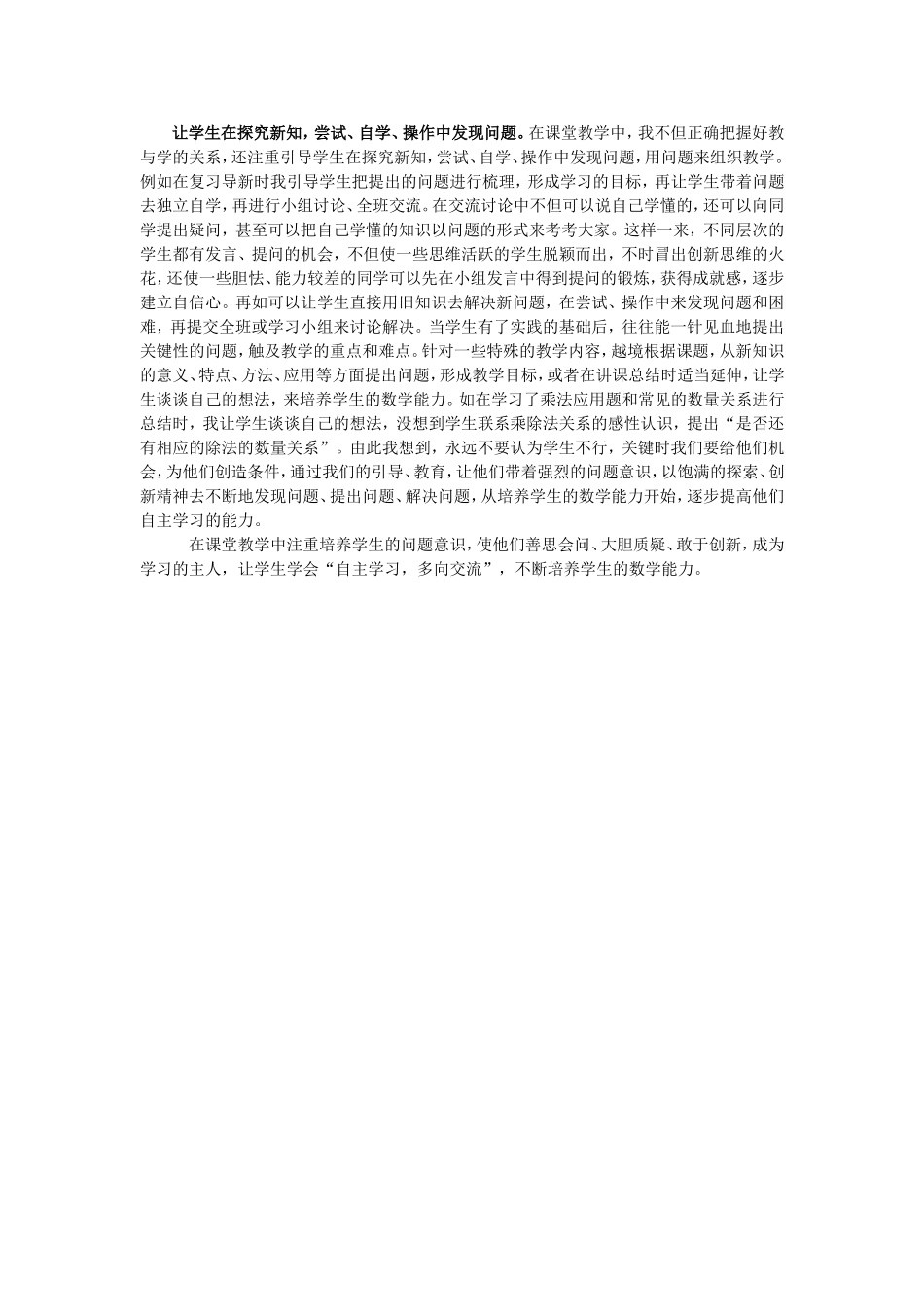 让学生在探究新知，尝试、自学、操作中发现问题。在课堂教学中，我不但正确把握好教与学的关系，还注重引导学生在探究新知，尝试、自学、操作中发现问题，用问题来组织教学。例如在复习导新时我引导学生把提出的问题进行梳理，形成学习的目标，再让学生带着问题去独立自学，再进行小组讨论、全班交流。在交流讨论中不但可以说自己学懂的，还可以向同学提出疑问，甚至可以把自己学懂的知识以问题的形式来考考大家。这样一来，不同层次的学生都有发言、提问的机会，不但使一些思维活跃的学生脱颖而出，不时冒出创新思维的火花，还使一些胆怯、能力较差的同学可以先在小组发言中得到提问的锻炼，获得成就感，逐步建立自信心。再如可以让学生直接用旧知识去解决新问题，在尝试、操作中来发现问题和困难，再提交全班或学习小组来讨论解决。当学生有了实践的基础后，往往能一针见血地提出关键性的问题，触及教学的重点和难点。针对一些特殊的教学内容，越境根据课题，从新知识的意义、特点、方法、应用等方面提出问题，形成教学目标，或者在讲课总结时适当延伸，让学生谈谈自己的想法，来培养学生的数学能力。如在学习了乘法应用题和常见的数量关系进行总结时，我让学生谈谈自己的想法，没想到学生联系乘除法关系的感性认识，提出“是否还有相应的除法的数量关系”。由此我想到，永远不要认为学生不行，关键时我们要给他们机会，为他们创造条件，通过我们的引导、教育，让他们带着强烈的问题意识，以饱满的探索、创新精神去不断地发现问题、提出问题、解决问题，从培养学生的数学能力开始，逐步提高他们自主学习的能力。

在课堂教学中注重培养学生的问题意识，使他们善思会问、大胆质疑、敢于创新，成为学习的主人，让学生学会“自主学习，多向交流”，不断培养学生的数学能力。